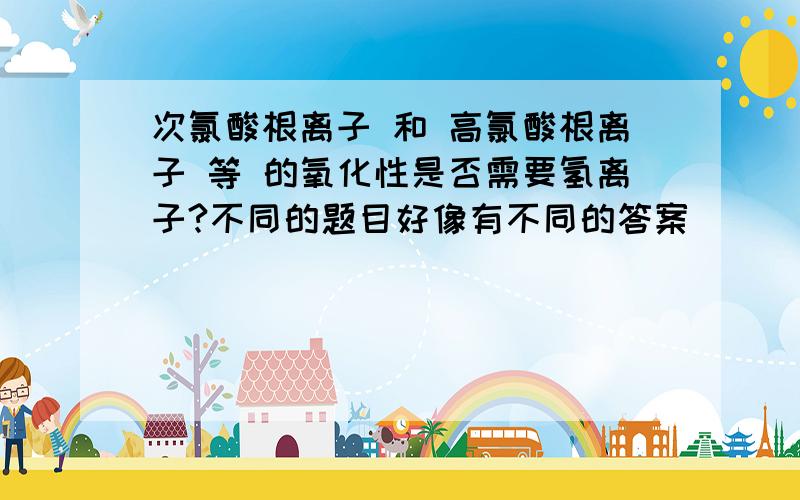 次氯酸根离子 和 高氯酸根离子 等 的氧化性是否需要氢离子?不同的题目好像有不同的答案